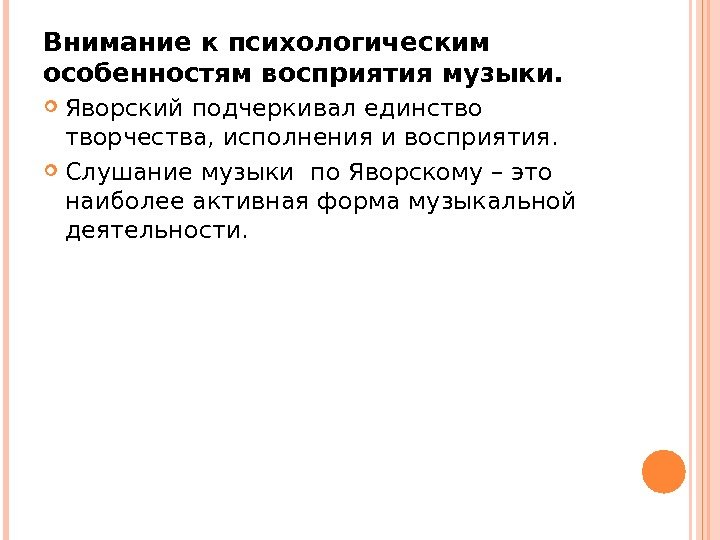 Внимание к психологическим особенностям восприятия музыки.

• Яворский подчеркивал единство творчества, исполнения и восприятия.
• Слушание музыки  по Яворскому – это наиболее активная форма музыкальной деятельности.